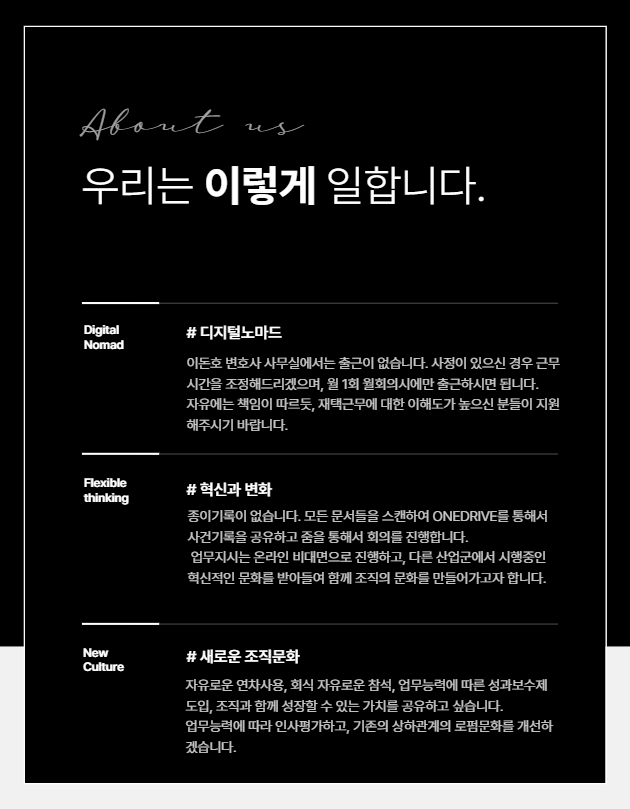 About us

우리는 이렇게 일합니다.

Digital Nomad

# 디지털노마드

이돈호 변호사 사무실에서는 출근이 없습니다. 사정이 있으신 경우 근무시간을 조정해드리겠으며, 월 1회 월회의시에만 출근하시면 됩니다.
자유에는 책임이 따르듯, 재택근무에 대한 이해도가 높으신 분들이 지원해주시기 바랍니다.

Flexible thinking

# 혁신과 변화

종이기록이 없습니다. 모든 문서들을 스캔하여 ONEDRIVE를 통해서 사건기록을 공유하고 줌을 통해서 회의를 진행합니다.
업무지시는 온라인 비대면으로 진행하고, 다른 산업군에서 시행중인 혁신적인 문화를 받아들여 함께 조직의 문화를 만들어가고자 합니다.

New Culture

# 새로운 조직문화

자유로운 연차사용, 회식 자유로운 참석, 업무능력에 따른 성과보수제 도입, 조직과 함께 성장할 수 있는 가치를 공유하고 싶습니다.
업무능력에 따라 인사평가하고, 기존의 상하관계의 로펌문화를 개선하겠습니다.